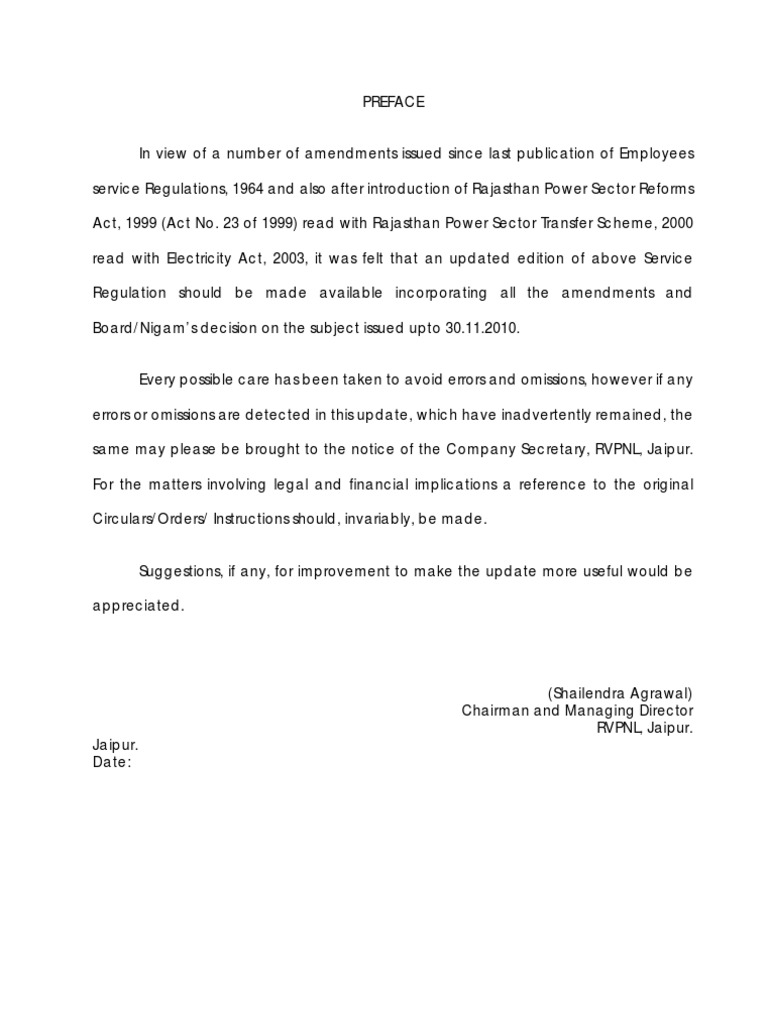 PREFACE

In view of a number of amendments issued since last publication of Employees service Regulations, 1964 and also after introduction of Rajasthan Power Sector Reforms Act, 1999 (Act No. 23 of 1999) read with Rajasthan Power Sector Transfer Scheme, 2000 read with Electricity Act, 2003, it was felt that an updated edition of above Service Regulation should be made available incorporating all the amendments and Board/Nigam's decision on the subject issued upto 30.11.2010.

Every possible care has been taken to avoid errors and omissions, however if any errors or omissions are detected in this update, which have inadvertently remained, the same may please be brought to the notice of the Company Secretary, RVPNL, Jaipur. For the matters involving legal and financial implications a reference to the original Circulars/Orders/ Instructions should, invariably, be made.

Suggestions, if any, for improvement to make the update more useful would be appreciated.

(Shailendra Agrawal)
Chairman and Managing Director
RVPNL, Jaipur.

Jaipur.
Date: